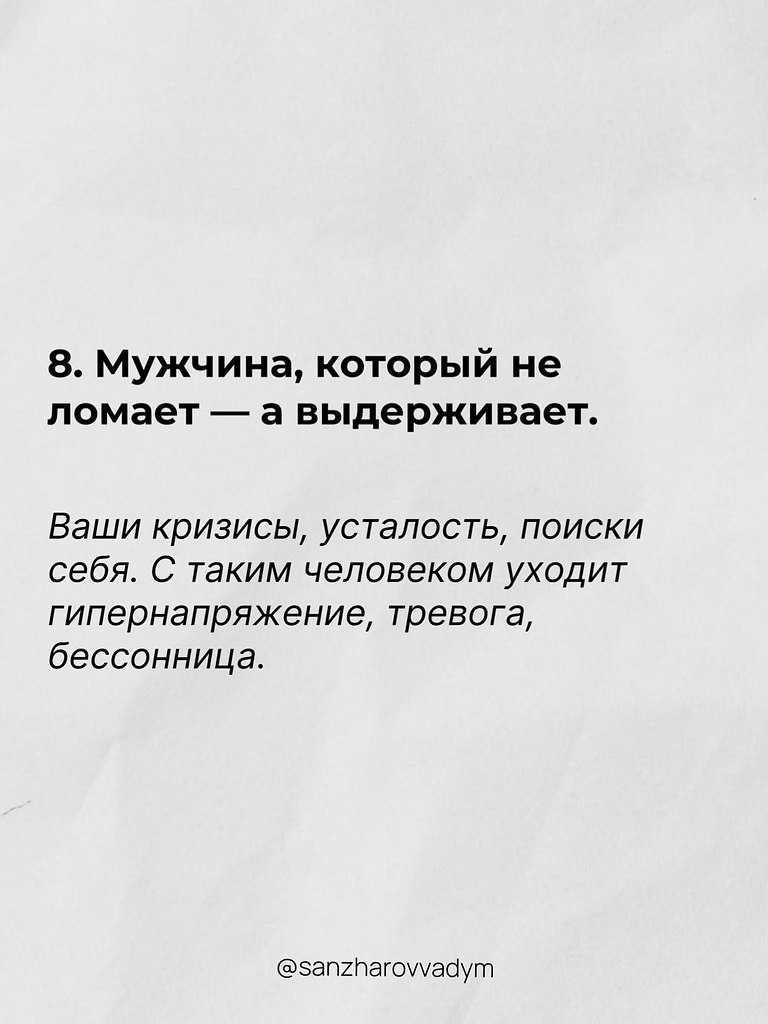 8. Мужчина, который не ломает — а выдерживает.

Ваши кризисы, усталость, поиски себя. С таким человеком уходит гипернапряжение, тревога, бессонница.

@sanzharovvadym